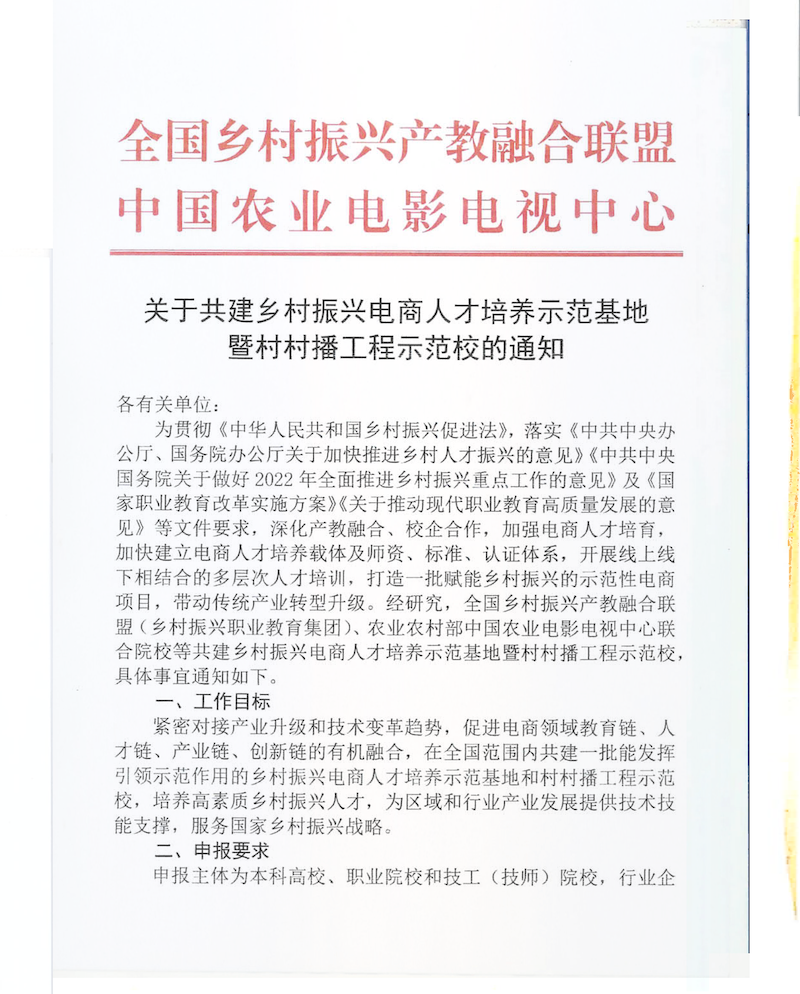 全国乡村振兴产教融合联盟
中国农业电影电视中心

关于共建乡村振兴电商人才培养示范基地暨村村播工程示范校的通知

各有关单位：

为贯彻《中华人民共和国乡村振兴促进法》，落实《中共中央办公厅、国务院办公厅关于加快推进乡村人才振兴的意见》《中共中央国务院关于做好 2022 年全面推进乡村振兴重点工作的意见》及《国家职业教育改革实施方案》《关于推动现代职业教育高质量发展的意见》等文件要求，深化产教融合、校企合作，加强电商人才培育，加快建立电商人才培养载体及师资、标准、认证体系，开展线上线下相结合的多层次人才培训，打造一批赋能乡村振兴的示范性电商项目，带动传统产业转型升级。经研究，全国乡村振兴产教融合联盟（乡村振兴职业教育集团）、农业农村部中国农业电影电视中心联合院校等共建乡村振兴电商人才培养示范基地暨村村播工程示范校，具体事宜通知如下。

一、工作目标

紧密对接产业升级和技术变革趋势，促进电商领域教育链、人才链、产业链、创新链的有机融合，在全国范围内共建一批能发挥引领示范作用的乡村振兴电商人才培养示范基地和村村播工程示范校，培养高素质乡村振兴人才，为区域和行业产业发展提供技术技能支撑，服务国家乡村振兴战略。

二、申报要求

申报主体为本科高校、职业院校和技工（技师）院校，行业企